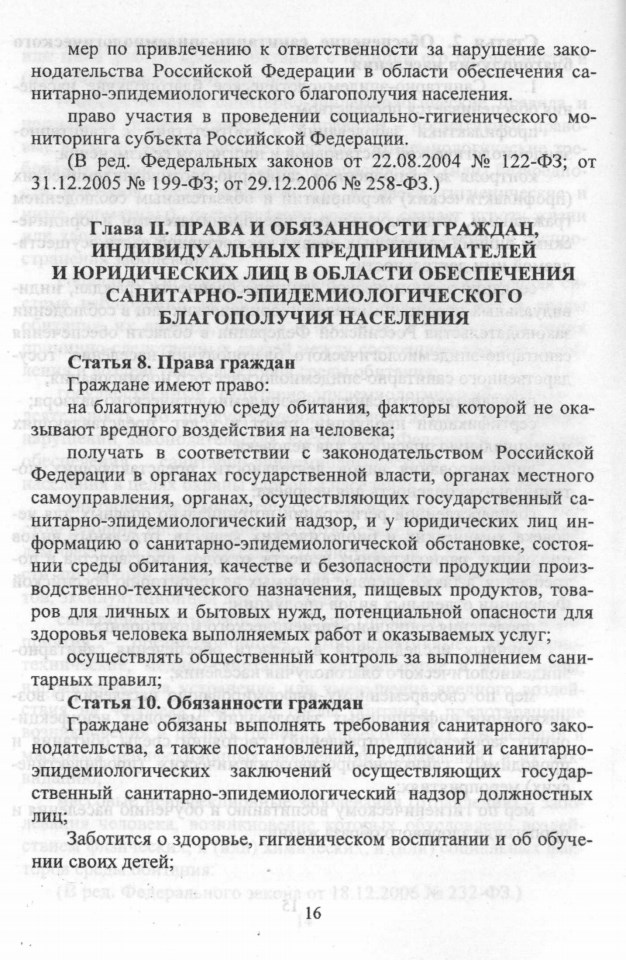 мер по привлечению к ответственности за нарушение законодательства Российской Федерации в области обеспечения санитарно-эпидемиологического благополучия населения.

право участия в проведении социально-гигиенического мониторинга субъекта Российской Федерации.

(В ред. Федеральных законов от 22.08.2004 № 122-ФЗ; от 31.12.2005 № 199-ФЗ; от 29.12.2006 № 258-ФЗ.)

Глава II. ПРАВА И ОБЯЗАННОСТИ ГРАЖДАН, ИНДИВИДУАЛЬНЫХ ПРЕДПРИНИМАТЕЛЕЙ И ЮРИДИЧЕСКИХ ЛИЦ В ОБЛАСТИ ОБЕСПЕЧЕНИЯ САНИТАРНО-ЭПИДЕМИОЛОГИЧЕСКОГО БЛАГОПОЛУЧИЯ НАСЕЛЕНИЯ

Статья 8. Права граждан

Граждане имеют право:

на благоприятную среду обитания, факторы которой не оказывают вредного воздействия на человека;

получать в соответствии с законодательством Российской Федерации в органах государственной власти, органах местного самоуправления, органах, осуществляющих государственный санитарно-эпидемиологический надзор, и у юридических лиц информацию о санитарно-эпидемиологической обстановке, состоянии среды обитания, качестве и безопасности продукции производственно-технического назначения, пищевых продуктов, товаров для личных и бытовых нужд, потенциальной опасности для здоровья человека выполняемых работ и оказываемых услуг;

осуществлять общественный контроль за выполнением санитарных правил;

Статья 10. Обязанности граждан

Граждане обязаны выполнять требования санитарного законодательства, а также постановлений, предписаний и санитарно-эпидемиологических заключений осуществляющих государственный санитарно-эпидемиологический надзор должностных лиц;

Заботится о здоровье, гигиеническом воспитании и об обучении своих детей;

16